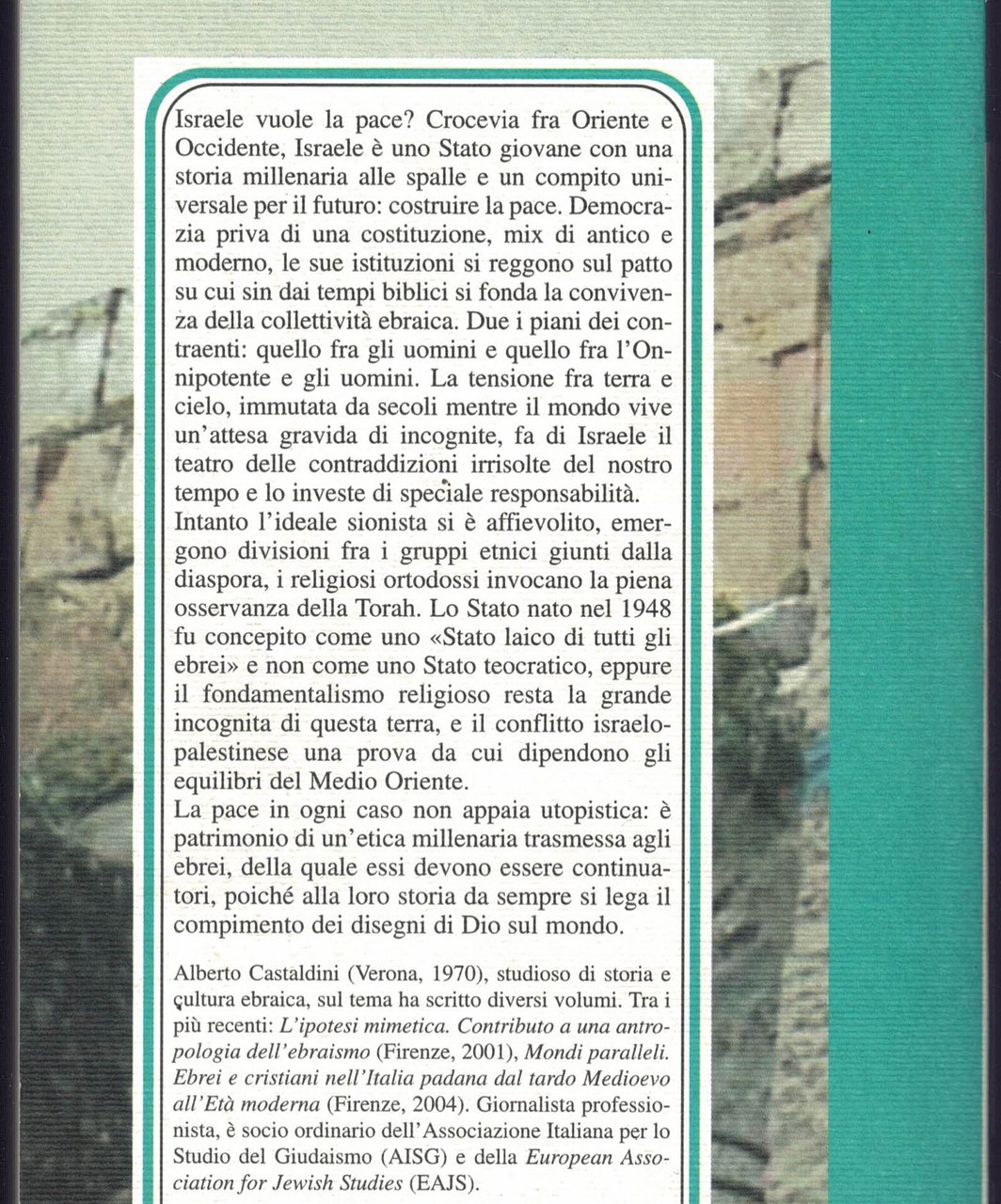 Israele vuole la pace? Crocevia fra Oriente e Occidente, Israele è uno Stato giovane con una storia millenaria alle spalle e un compito universale per il futuro: costruire la pace. Democrazia priva di una costituzione, mix di antico e moderno, le sue istituzioni si reggono sul patto su cui sin dai tempi biblici si fonda la convivenza della collettività ebraica. Due i piani dei contraenti: quello fra gli uomini e quello fra l'Onnipotente e gli uomini. La tensione fra terra e cielo, immutata da secoli mentre il mondo vive un'attesa gravida di incognite, fa di Israele il teatro delle contraddizioni irrisolte del nostro tempo e lo investe di speciale responsabilità.
Intanto l'ideale sionista si è affievolito, emergono divisioni fra i gruppi etnici giunti dalla diaspora, i religiosi ortodossi invocano la piena osservanza della Torah. Lo Stato nato nel 1948 fu concepito come uno «Stato laico di tutti gli ebrei» e non come uno Stato teocratico, eppure il fondamentalismo religioso resta la grande incognita di questa terra, e il conflitto israelo-palestinese una prova da cui dipendono gli equilibri del Medio Oriente.
La pace in ogni caso non appaia utopistica: è patrimonio di un'etica millenaria trasmessa agli ebrei, della quale essi devono essere continuatori, poiché alla loro storia da sempre si lega il compimento dei disegni di Dio sul mondo.

Alberto Castaldini (Verona, 1970), studioso di storia e cultura ebraica, sul tema ha scritto diversi volumi. Tra i più recenti: L'ipotesi mimetica. Contributo a una antropologia dell'ebraismo (Firenze, 2001), Mondi paralleli. Ebrei e cristiani nell'Italia padana dal tardo Medioevo all'Età moderna (Firenze, 2004). Giornalista professionista, è socio ordinario dell'Associazione Italiana per lo Studio del Giudaismo (AISG) e della European Association for Jewish Studies (EAJS).